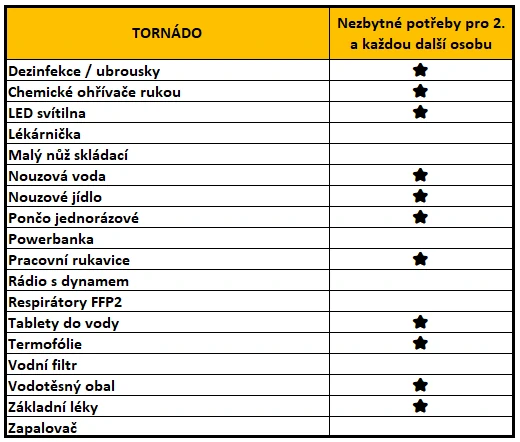 | TORNÁDO | Nezbytné potřeby pro 2. a každou další osobu |
|---|---|
| Dezinfekce / ubrousky | ★ |
| Chemické ohřívače rukou | ★ |
| LED svítilna | ★ |
| Lékárnička | |
| Malý nůž skládací | |
| Nouzová voda | ★ |
| Nouzové jídlo | ★ |
| Pončo jednorázové | ★ |
| Powerbanka | |
| Pracovní rukavice | ★ |
| Rádio s dynamem | |
| Respirátory FFP2 | |
| Tablety do vody | ★ |
| Termofólie | ★ |
| Vodní filtr | |
| Vodotěsný obal | ★ |
| Základní léky | ★ |
| Zapalovač | |